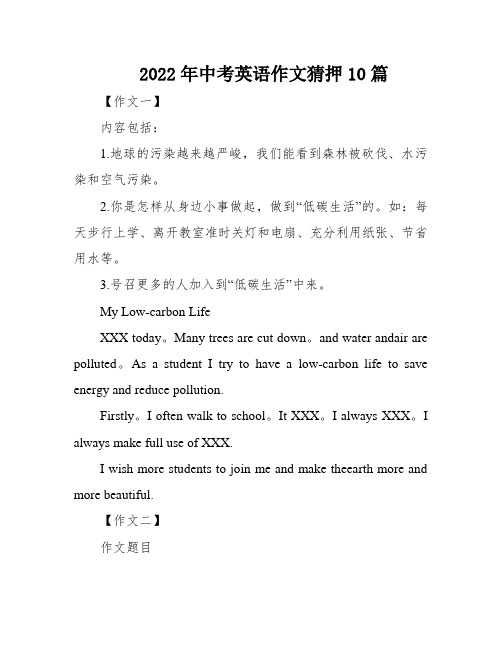 2022年中考英语作文猜押10篇

【作文一】

内容包括：

1.地球的污染越来越严峻，我们能看到森林被砍伐、水污染和空气污染。

2.你是怎样从身边小事做起，做到“低碳生活”的。如：每天步行上学、离开教室准时关灯和电扇、充分利用纸张、节省用水等。

3.号召更多的人加入到“低碳生活”中来。

My Low-carbon Life

XXX today。Many trees are cut down。and water andair are polluted。As a student I try to have a low-carbon life to save energy and reduce pollution.

Firstly。I often walk to school。It XXX。I always XXX。I always make full use of XXX.

I wish more students to join me and make theearth more and more beautiful.

【作文二】

作文题目